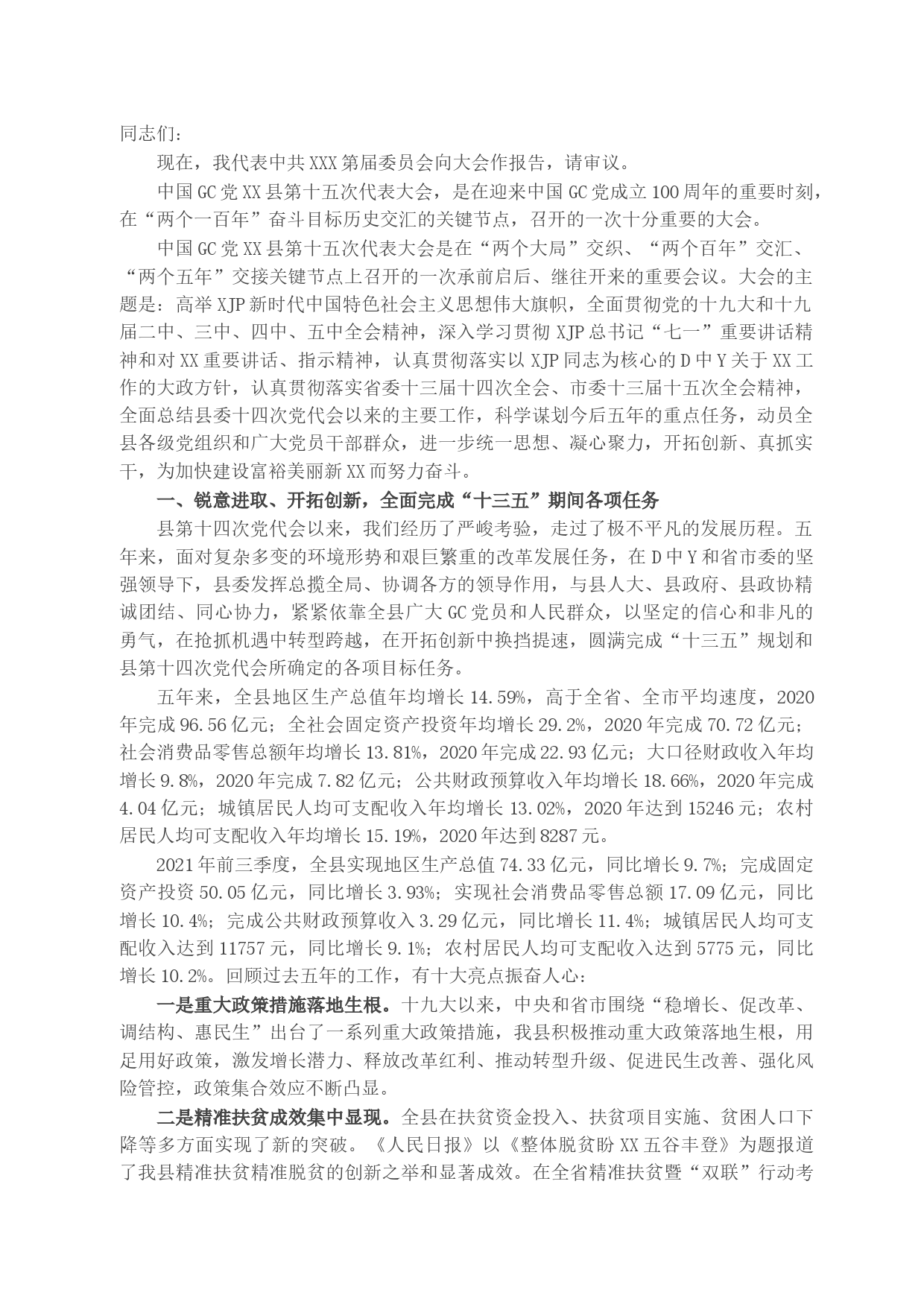 同志们：

现在，我代表中共XXX第届委员会向大会作报告，请审议。

中国GC党XX县第十五次代表大会，是在迎来中国GC党成立100周年的重要时刻，在“两个一百年”奋斗目标历史交汇的关键节点，召开的一次十分重要的大会。

中国GC党XX县第十五次代表大会是在“两个大局”交织、“两个百年”交汇、“两个五年”交接关键节点上召开的一次承前启后、继往开来的重要会议。大会的主题是：高举XJP新时代中国特色社会主义思想伟大旗帜，全面贯彻党的十九大和十九届二中、三中、四中、五中全会精神，深入学习贯彻XJP总书记“七一”重要讲话精神和对XX重要讲话、指示精神，认真贯彻落实以XJP同志为核心的D中Y关于XX工作的大政方针，认真贯彻落实省委十三届十四次全会、市委十三届十五次全会精神，全面总结县委十四次党代会以来的主要工作，科学谋划今后五年的重点任务，动员全县各级党组织和广大党员干部群众，进一步统一思想、凝心聚力，开拓创新、真抓实干，为加快建设富裕美丽新XX而努力奋斗。

一、锐意进取、开拓创新，全面完成“十三五”期间各项任务

县第十四次党代会以来，我们经历了严峻考验，走过了极不平凡的发展历程。五年来，面对复杂多变的环境形势和艰巨繁重的改革发展任务，在D中Y和省市委的坚强领导下，县委发挥总揽全局、协调各方的领导作用，与县人大、县政府、县政协精诚团结、同心协力，紧紧依靠全县广大GC党员和人民群众，以坚定的信心和非凡的勇气，在抢抓机遇中转型跨越，在开拓创新中换挡提速，圆满完成“十三五”规划和县第十四次党代会所确定的各项目标任务。

五年来，全县地区生产总值年均增长14.59%，高于全省、全市平均速度，2020年完成96.56亿元；全社会固定资产投资年均增长29.2%，2020年完成70.72亿元；社会消费品零售总额年均增长13.81%，2020年完成22.93亿元；大口径财政收入年均增长9.8%，2020年完成7.82亿元；公共财政预算收入年均增长18.66%，2020年完成4.04亿元；城镇居民人均可支配收入年均增长13.02%，2020年达到15246元；农村居民人均可支配收入年均增长15.19%，2020年达到8287元。

2021年前三季度，全县实现地区生产总值74.33亿元，同比增长9.7%；完成固定资产投资50.05亿元，同比增长3.93%；实现社会消费品零售总额17.09亿元，同比增长10.4%；完成公共财政预算收入3.29亿元，同比增长11.4%；城镇居民人均可支配收入达到11757元，同比增长9.1%；农村居民人均可支配收入达到5775元，同比增长10.2%。回顾过去五年的工作，有十大亮点振奋人心：

一是重大政策措施落地生根。十九大以来，中央和省市围绕“稳增长、促改革、调结构、惠民生”出台了一系列重大政策措施，我县积极推动重大政策落地生根，用足用好政策，激发增长潜力、释放改革红利、推动转型升级、促进民生改善、强化风险管控，政策集合效应不断凸显。

二是精准扶贫成效集中显现。全县在扶贫资金投入、扶贫项目实施、贫困人口下降等多方面实现了新的突破。《人民日报》以《整体脱贫盼XX五谷丰登》为题报道了我县精准扶贫精准脱贫的创新之举和显著成效。在全省精准扶贫暨“双联”行动考